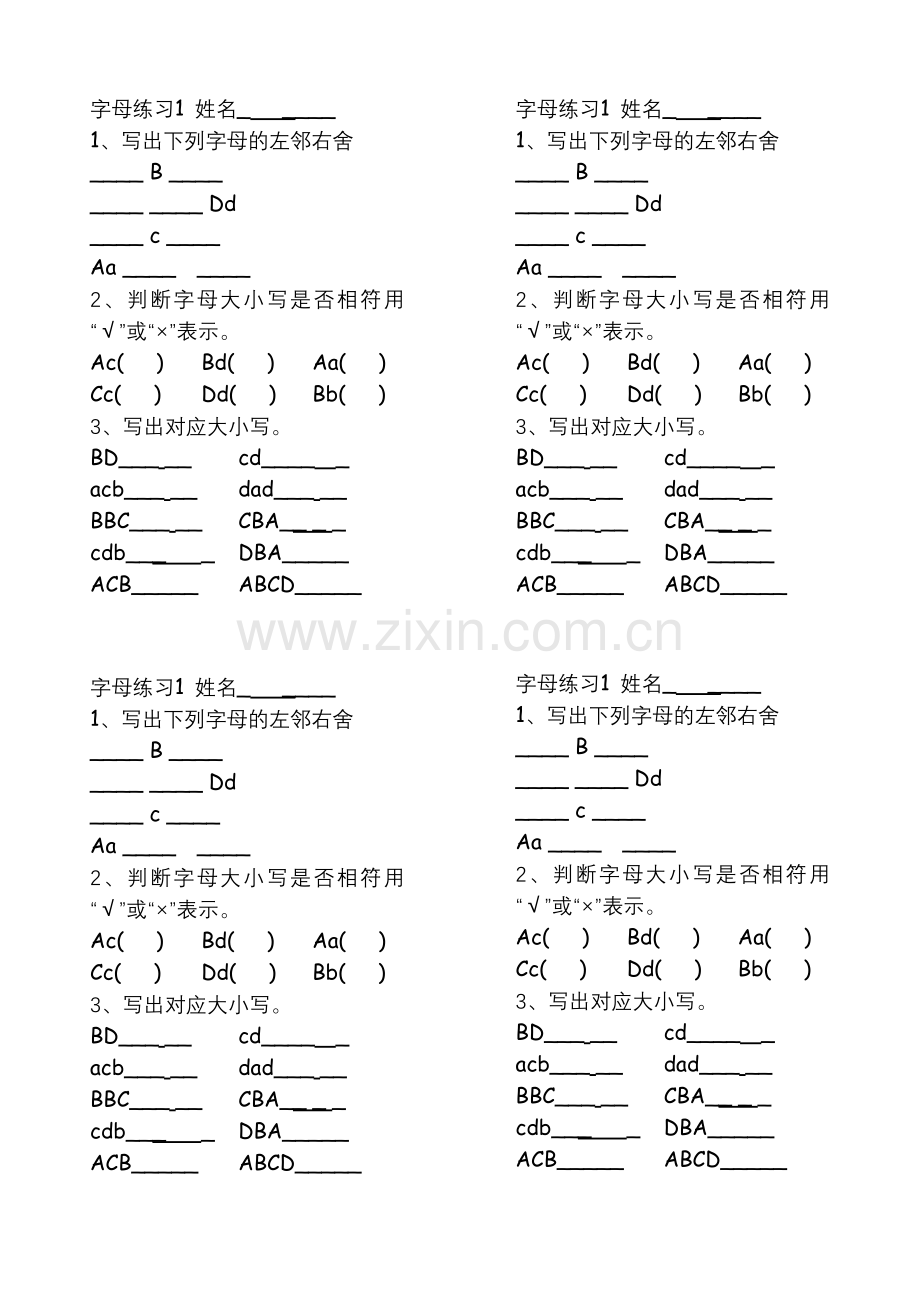 字母练习1 姓名____

1、写出下列字母的左邻右舍

____ B ____

____ ____ Dd

____ c ____

Aa ____ ____

2、判断字母大小写是否相符用“√”或“×”表示。

Ac( ) Bd( ) Aa( )

Cc( ) Dd( ) Bb( )

3、写出对应大小写。

BD____ cd____

acb____ dad____

BBC____ CBA____

cdb____ DBA____

ACB____ ABCD____

字母练习1 姓名____

1、写出下列字母的左邻右舍

____ B ____

____ ____ Dd

____ c ____

Aa ____ ____

2、判断字母大小写是否相符用“√”或“×”表示。

Ac( ) Bd( ) Aa( )

Cc( ) Dd( ) Bb( )

3、写出对应大小写。

BD____ cd____

acb____ dad____

BBC____ CBA____

cdb____ DBA____

ACB____ ABCD____

字母练习1 姓名____

1、写出下列字母的左邻右舍

____ B ____

____ ____ Dd

____ c ____

Aa ____ ____

2、判断字母大小写是否相符用“√”或“×”表示。

Ac( ) Bd( ) Aa( )

Cc( ) Dd( ) Bb( )

3、写出对应大小写。

BD____ cd____

acb____ dad____

BBC____ CBA____

cdb____ DBA____

ACB____ ABCD____

字母练习1 姓名____

1、写出下列字母的左邻右舍

____ B ____

____ ____ Dd

____ c ____

Aa ____ ____

2、判断字母大小写是否相符用“√”或“×”表示。

Ac( ) Bd( ) Aa( )

Cc( ) Dd( ) Bb( )

3、写出对应大小写。

BD____ cd____

acb____ dad____

BBC____ CBA____

cdb____ DBA____

ACB____ ABCD____

www.zixin.com.cn